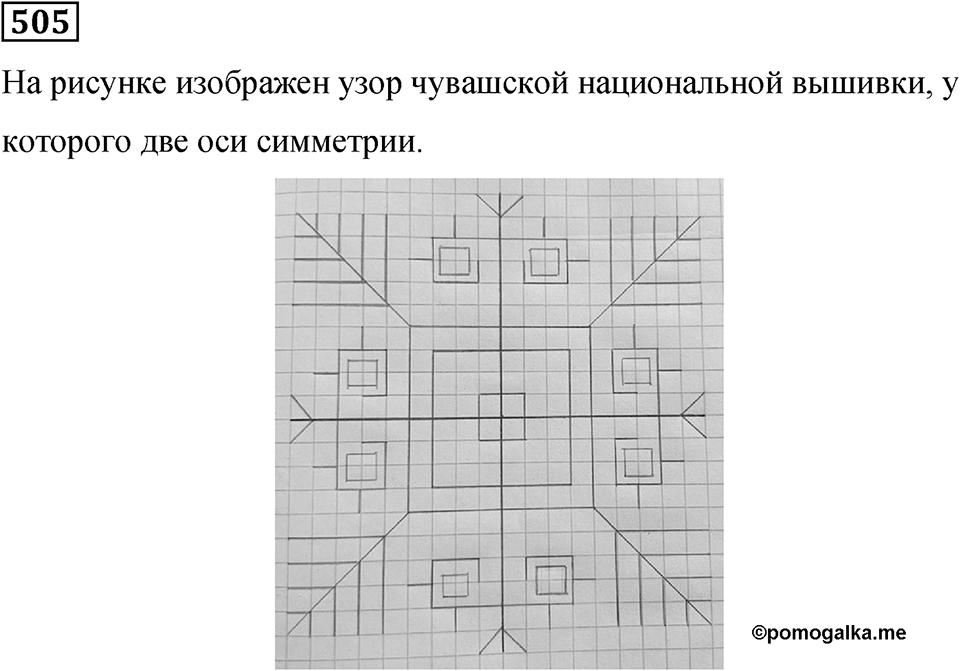 505

На рисунке изображен узор чувашской национальной вышивки, у которого две оси симметрии.

©pomogalka.me